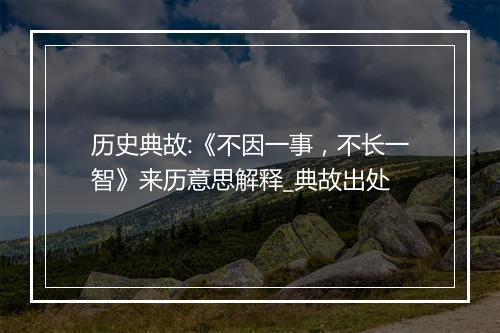 历史典故:《不因一事，不长一智》来历意思解释_典故出处